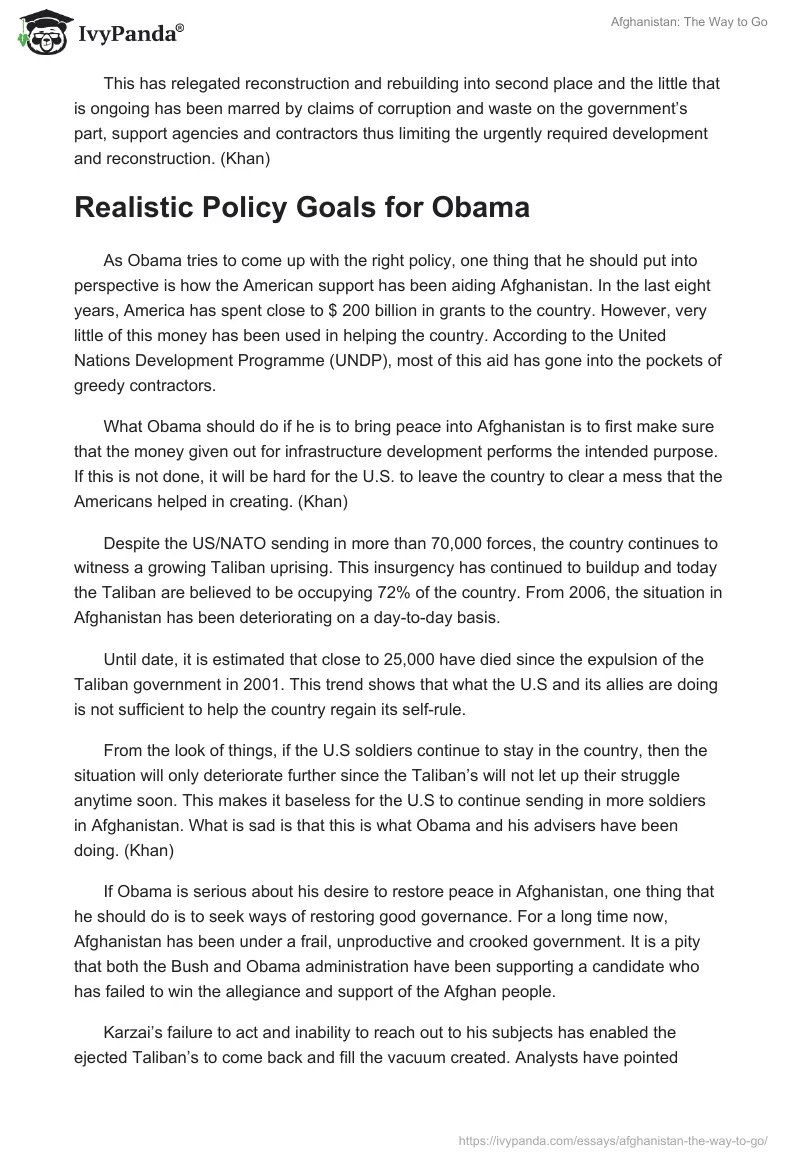 IvyPanda®

Afghanistan: The Way to Go

This has relegated reconstruction and rebuilding into second place and the little that is ongoing has been marred by claims of corruption and waste on the government's part, support agencies and contractors thus limiting the urgently required development and reconstruction. (Khan)

Realistic Policy Goals for Obama

As Obama tries to come up with the right policy, one thing that he should put into perspective is how the American support has been aiding Afghanistan. In the last eight years, America has spent close to $ 200 billion in grants to the country. However, very little of this money has been used in helping the country. According to the United Nations Development Programme (UNDP), most of this aid has gone into the pockets of greedy contractors.

What Obama should do if he is to bring peace into Afghanistan is to first make sure that the money given out for infrastructure development performs the intended purpose. If this is not done, it will be hard for the U.S. to leave the country to clear a mess that the Americans helped in creating. (Khan)

Despite the US/NATO sending in more than 70,000 forces, the country continues to witness a growing Taliban uprising. This insurgency has continued to buildup and today the Taliban are believed to be occupying 72% of the country. From 2006, the situation in Afghanistan has been deteriorating on a day-to-day basis.

Until date, it is estimated that close to 25,000 have died since the expulsion of the Taliban government in 2001. This trend shows that what the U.S and its allies are doing is not sufficient to help the country regain its self-rule.

From the look of things, if the U.S soldiers continue to stay in the country, then the situation will only deteriorate further since the Taliban's will not let up their struggle anytime soon. This makes it baseless for the U.S to continue sending in more soldiers in Afghanistan. What is sad is that this is what Obama and his advisers have been doing. (Khan)

If Obama is serious about his desire to restore peace in Afghanistan, one thing that he should do is to seek ways of restoring good governance. For a long time now, Afghanistan has been under a frail, unproductive and crooked government. It is a pity that both the Bush and Obama administration have been supporting a candidate who has failed to win the allegiance and support of the Afghan people.

Karzai's failure to act and inability to reach out to his subjects has enabled the ejected Taliban's to come back and fill the vacuum created. Analysts have pointed

https://ivypanda.com/essays/afghanistan-the-way-to-go/